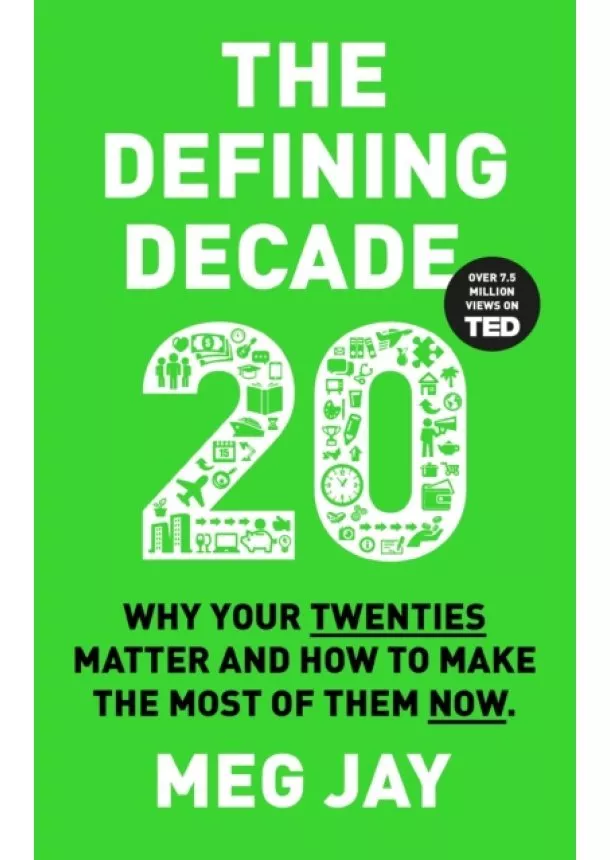 THE DEFINING DECADE

OVER 7.5 MILLION VIEWS ON TED

20

15

WHY YOUR TWENTIES MATTER AND HOW TO MAKE THE MOST OF THEM NOW.

MEG JAY